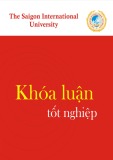 The Saigon International University

Khóa luận

tốt nghiệp